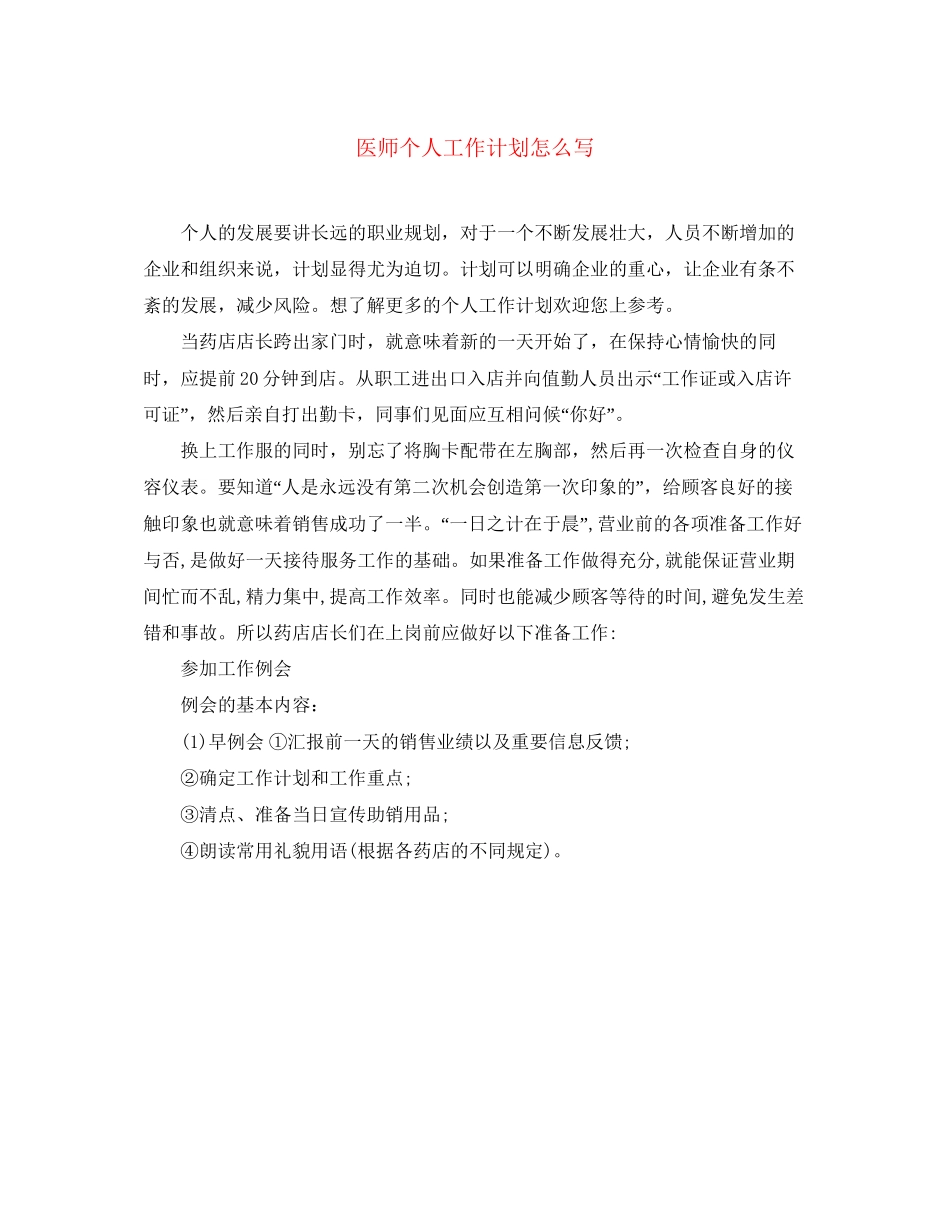 医师个人工作计划怎么写

个人的发展要讲长远的职业规划，对于一个不断发展壮大，人员不断增加的企业和组织来说，计划显得尤为迫切。计划可以明确企业的重心，让企业有条不紊的发展，减少风险。想了解更多的个人工作计划欢迎您上参考。

当药店店长跨出家门时，就意味着新的一天开始了，在保持心情愉快的同时，应提前20分钟到店。从职工进出口入店并向值勤人员出示“工作证或入店许可证”，然后亲自打出勤卡，同事们见面应互相问候“你好”。

换上工作服的同时，别忘了将胸卡配带在左胸部，然后再一次检查自身的仪容仪表。要知道“人是永远没有第二次机会创造第一次印象的”，给顾客良好的接触印象也就意味着销售成功了一半。“一日之计在于晨”，营业前的各项准备工作好与否，是做好一天接待服务工作的基础。如果准备工作做得充分，就能保证营业期间忙而不乱，精力集中，提高工作效率。同时也能减少顾客等待的时间，避免发生差错和事故。所以药店店长们在上岗前应做好以下准备工作：

参加工作例会

例会的基本内容：

(1)早例会 ①汇报前一天的销售业绩以及重要信息反馈；

②确定工作计划和工作重点；

③清点、准备当日宣传助销用品；

④朗读常用礼貌用语(根据各药店的不同规定)。